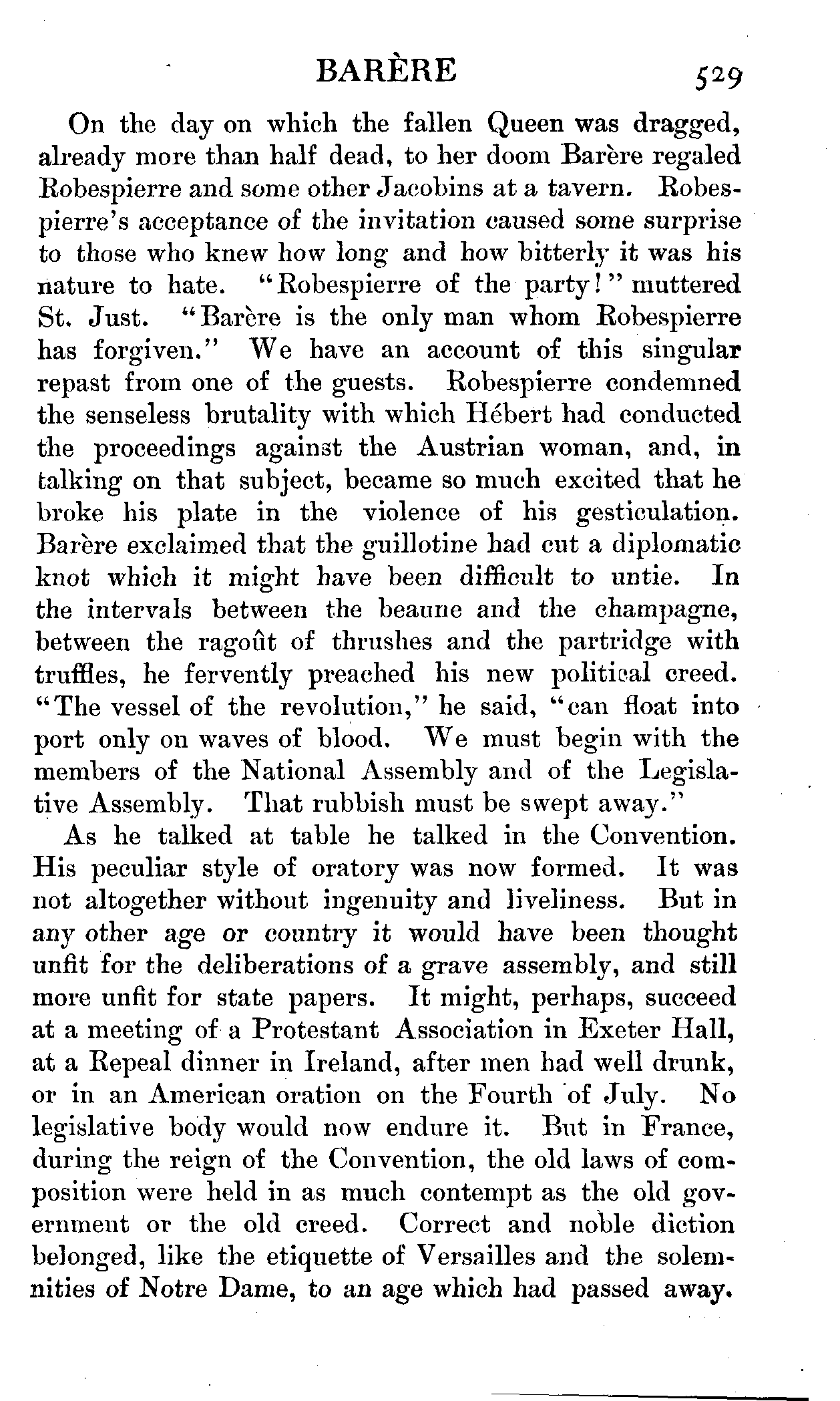 BARÈRE 529

On the day on which the fallen Queen was dragged, already more than half dead, to her doom Barère regaled Robespierre and some other Jacobins at a tavern. Robespierre's acceptance of the invitation caused some surprise to those who knew how long and how bitterly it was his nature to hate. "Robespierre of the party!" muttered St. Just. "Barère is the only man whom Robespierre has forgiven." We have an account of this singular repast from one of the guests. Robespierre condemned the senseless brutality with which Hébert had conducted the proceedings against the Austrian woman, and, in talking on that subject, became so much excited that he broke his plate in the violence of his gesticulation. Barère exclaimed that the guillotine had cut a diplomatic knot which it might have been difficult to untie. In the intervals between the beaune and the champagne, between the ragoût of thrushes and the partridge with truffles, he fervently preached his new political creed. "The vessel of the revolution," he said, "can float into port only on waves of blood. We must begin with the members of the National Assembly and of the Legislative Assembly. That rubbish must be swept away."

As he talked at table he talked in the Convention. His peculiar style of oratory was now formed. It was not altogether without ingenuity and liveliness. But in any other age or country it would have been thought unfit for the deliberations of a grave assembly, and still more unfit for state papers. It might, perhaps, succeed at a meeting of a Protestant Association in Exeter Hall, at a Repeal dinner in Ireland, after men had well drunk, or in an American oration on the Fourth of July. No legislative body would now endure it. But in France, during the reign of the Convention, the old laws of composition were held in as much contempt as the old government or the old creed. Correct and noble diction belonged, like the etiquette of Versailles and the solemnities of Notre Dame, to an age which had passed away.